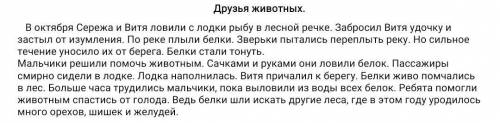 Друзья животных.

В октября Сережа и Витя ловили с лодки рыбу в лесной речке. Забросил Витя удочку и застыл от изумления. По реке плыли белки. Зверьки пытались переплыть реку. Но сильное течение уносило их от берега. Белки стали тонуть.

Мальчики решили помочь животным. Сачками и руками они ловили белок. Пассажиры смирно сидели в лодке. Лодка наполнилась. Витя причалил к берегу. Белки живо помчались в лес. Больше часа трудились мальчики, пока выловили из воды всех белок. Ребята помогли животным спастись от голода. Ведь белки шли искать другие леса, где в этом году уродилось много орехов, шишек и желудей.